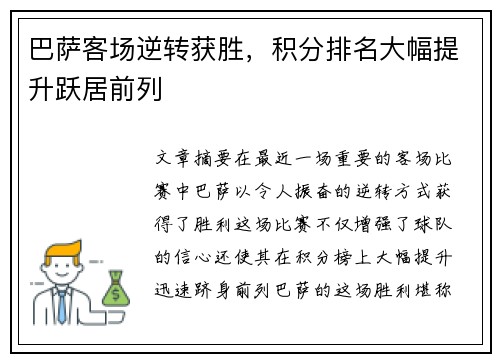 巴萨客场逆转获胜，积分排名大幅提升跃居前列

文章摘要在最近一场重要的客场比赛中巴萨以令人振奋的逆转方式获得了胜利这场比赛不仅增强了球队的信心还使其在积分榜上大幅提升迅速跻身前列巴萨的这场胜利堪称

$